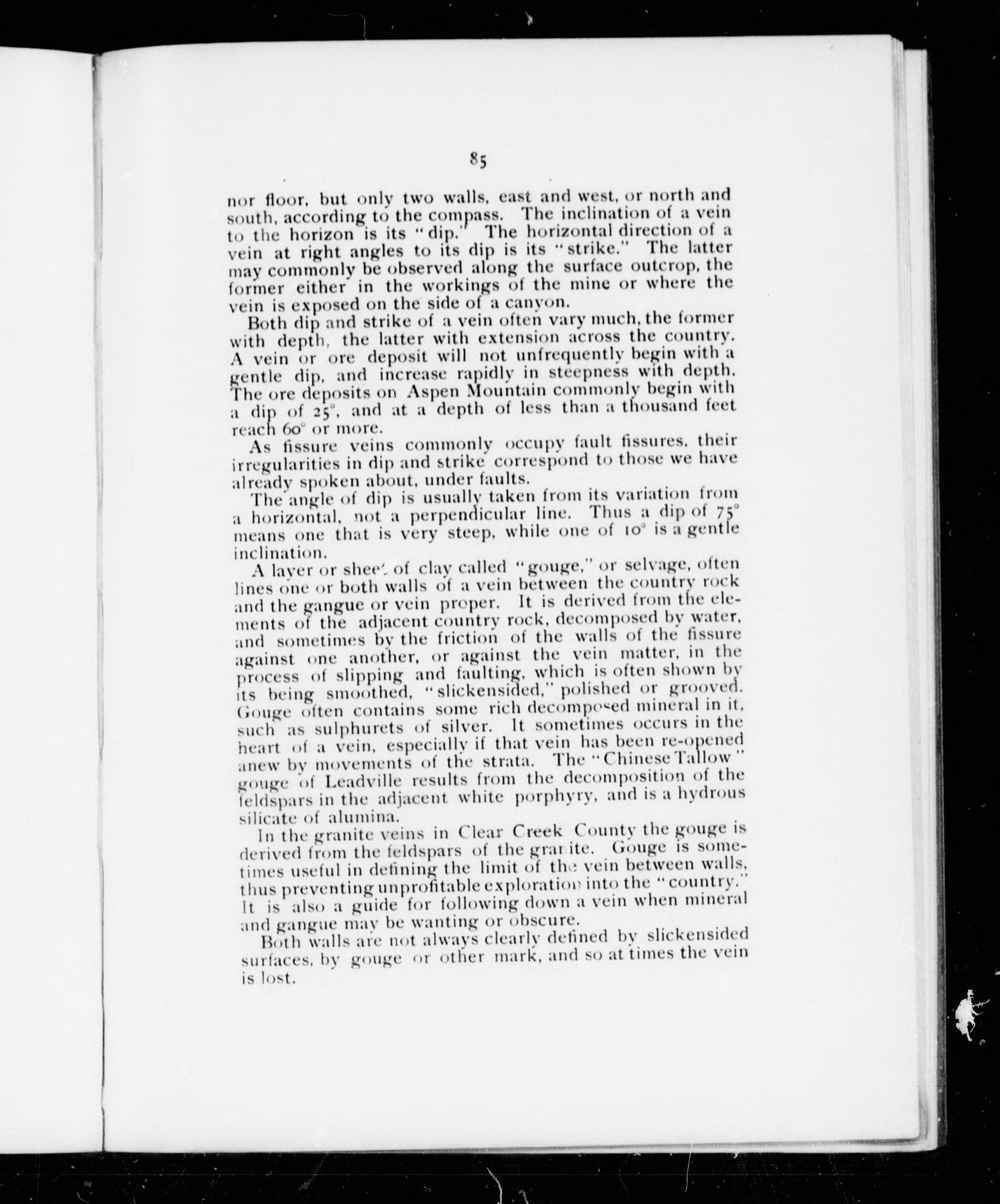 85

nor floor, but only two walls, east and west, or north and south, according to the compass. The inclination of a vein to the horizon is its "dip." The horizontal direction of a vein at right angles to its dip is its "strike." The latter may commonly be observed along the surface outcrop, the former either in the workings of the mine or where the vein is exposed on the side of a canyon.

Both dip and strike of a vein often vary much, the former with depth, the latter with extension across the country. A vein or ore deposit will not unfrequently begin with a gentle dip, and increase rapidly in steepness with depth. The ore deposits on Aspen Mountain commonly begin with a dip of 25°, and at a depth of less than a thousand feet reach 60° or more.

As fissure veins commonly occupy fault fissures, their irregularities in dip and strike correspond to those we have already spoken about, under faults.

The angle of dip is usually taken from its variation from a horizontal, not a perpendicular line. Thus a dip of 75° means one that is very steep, while one of 10° is a gentle inclination.

A layer or sheet of clay called "gouge," or selvage, often lines one or both walls of a vein between the country rock and the gangue or vein proper. It is derived from the elements of the adjacent country rock, decomposed by water, and sometimes by the friction of the walls of the fissure against one another, or against the vein matter, in the process of slipping and faulting, which is often shown by its being smoothed, "slickensided," polished or grooved. Gouge often contains some rich decomposed mineral in it, such as sulphurets of silver. It sometimes occurs in the heart of a vein, especially if that vein has been re-opened anew by movements of the strata. The "Chinese Tallow" gouge of Leadville results from the decomposition of the feldspars in the adjacent white porphyry, and is a hydrous silicate of alumina.

In the granite veins in Clear Creek County the gouge is derived from the feldspars of the granite. Gouge is sometimes useful in defining the limit of the vein between walls, thus preventing unprofitable exploration into the "country." It is also a guide for following down a vein when mineral and gangue may be wanting or obscure.

Both walls are not always clearly defined by slickensided surfaces, by gouge or other mark, and so at times the vein is lost.